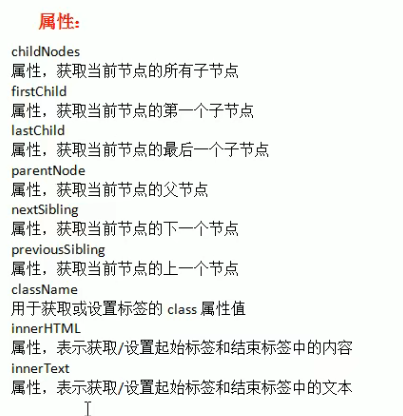 属性：

childNodes
属性，获取当前节点的所有子节点
firstChild
属性，获取当前节点的第一个子节点
lastChild
属性，获取当前节点的最后一个子节点
parentNode
属性，获取当前节点的父节点
nextSibling
属性，获取当前节点的下一个节点
previousSibling
属性，获取当前节点的上一个节点
className
用于获取或设置标签的 class 属性值
innerHTML
属性，表示获取/设置起始标签和结束标签中的内容
innerText
属性，表示获取/设置起始标签和结束标签中的文本